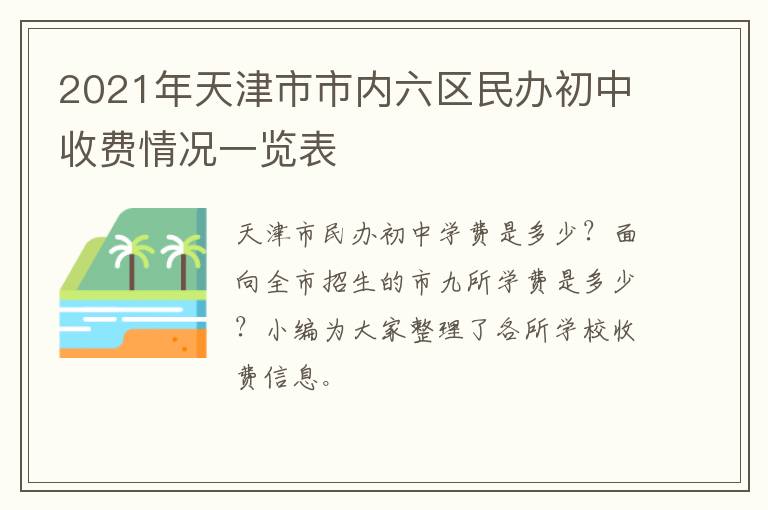 2021年天津市市内六区民办初中收费情况一览表

天津市民办初中学费是多少？面向全市招生的市九所学费是多少？小编为大家整理了各所学校收费信息。